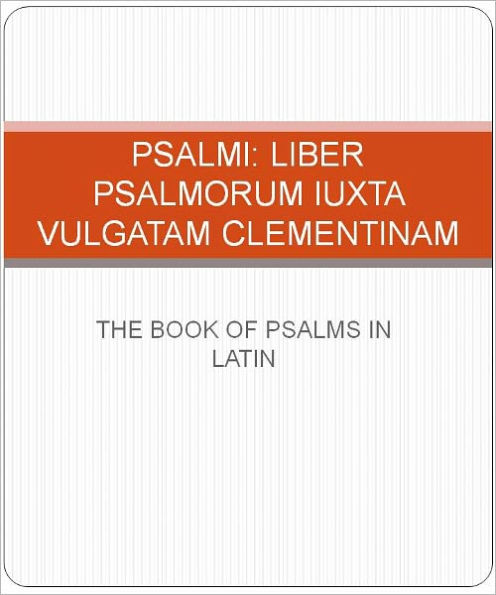 PSALMI: LIBER PSALMORUM IUXTA VULGATAM CLEMENTINAM

THE BOOK OF PSALMS IN LATIN